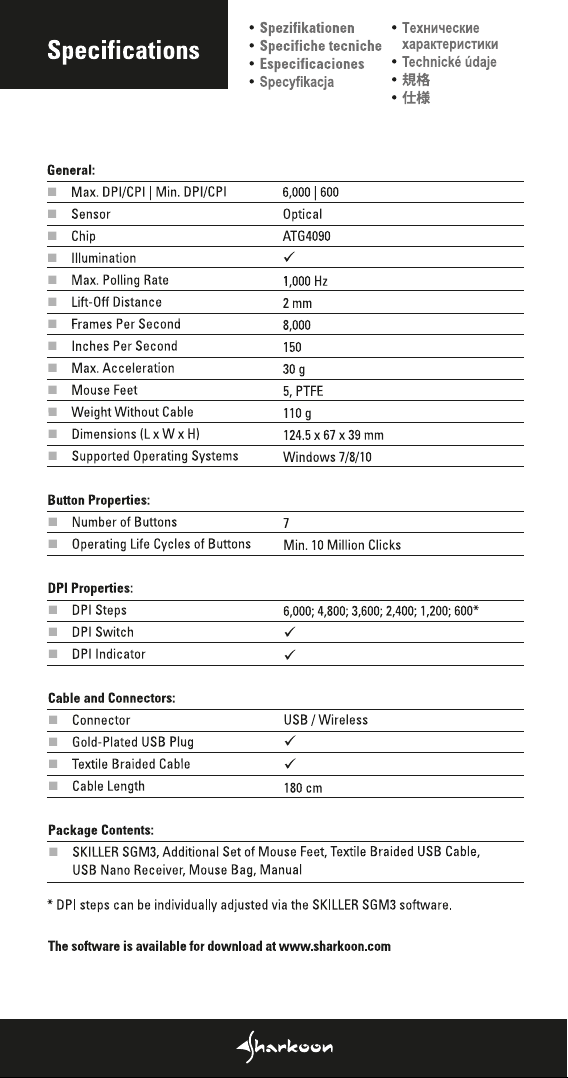 Specifications

• Spezifikationen
• Specifiche tecniche
• Especificaciones
• Specyfikacja
• Технические характеристики
• Technické údaje
• 規格
• 仕様

General:

| | |
|---|---|
| ■ Max. DPI/CPI \| Min. DPI/CPI | 6,000 \| 600 |
| ■ Sensor | Optical |
| ■ Chip | ATG4090 |
| ■ Illumination | ✓ |
| ■ Max. Polling Rate | 1,000 Hz |
| ■ Lift-Off Distance | 2 mm |
| ■ Frames Per Second | 8,000 |
| ■ Inches Per Second | 150 |
| ■ Max. Acceleration | 30 g |
| ■ Mouse Feet | 5, PTFE |
| ■ Weight Without Cable | 110 g |
| ■ Dimensions (L x W x H) | 124.5 x 67 x 39 mm |
| ■ Supported Operating Systems | Windows 7/8/10 |

Button Properties:

| | |
|---|---|
| ■ Number of Buttons | 7 |
| ■ Operating Life Cycles of Buttons | Min. 10 Million Clicks |

DPI Properties:

| | |
|---|---|
| ■ DPI Steps | 6,000; 4,800; 3,600; 2,400; 1,200; 600* |
| ■ DPI Switch | ✓ |
| ■ DPI Indicator | ✓ |

Cable and Connectors:

| | |
|---|---|
| ■ Connector | USB / Wireless |
| ■ Gold-Plated USB Plug | ✓ |
| ■ Textile Braided Cable | ✓ |
| ■ Cable Length | 180 cm |

Package Contents:

■ SKILLER SGM3, Additional Set of Mouse Feet, Textile Braided USB Cable, USB Nano Receiver, Mouse Bag, Manual

* DPI steps can be individually adjusted via the SKILLER SGM3 software.

The software is available for download at www.sharkoon.com

Sharkoon